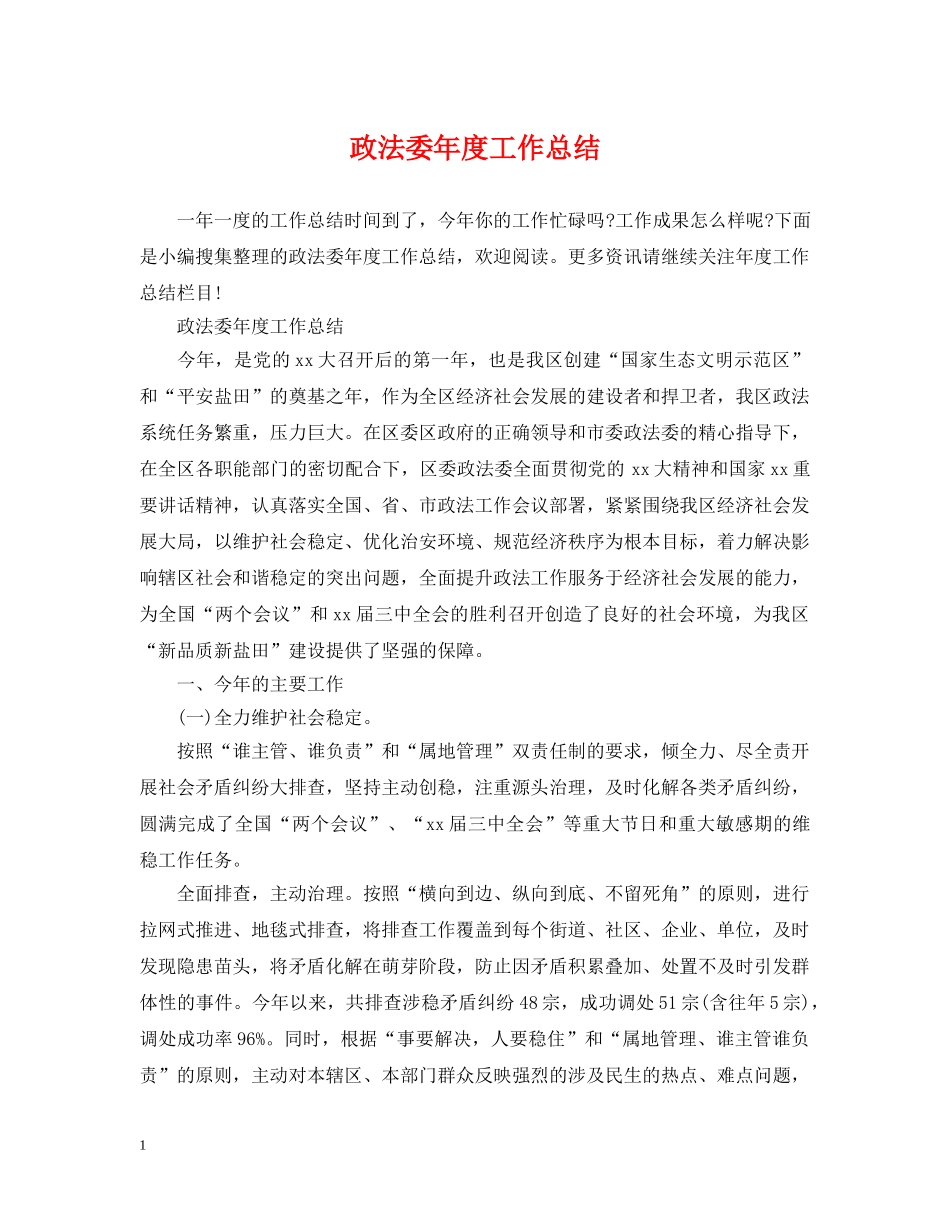 政法委年度工作总结

一年一度的工作总结时间到了，今年你的工作忙碌吗?工作成果怎么样呢?下面是小编搜集整理的政法委年度工作总结，欢迎阅读。更多资讯请继续关注年度工作总结栏目!

政法委年度工作总结

今年，是党的xx大召开后的第一年，也是我区创建“国家生态文明示范区”和“平安盐田”的奠基之年，作为全区经济社会发展的建设者和捍卫者，我区政法系统任务繁重，压力巨大。在区委区政府的正确领导和市委政法委的精心指导下，在全区各职能部门的密切配合下，区委政法委全面贯彻党的xx大精神和国家xx重要讲话精神，认真落实全国、省、市政法工作会议部署，紧紧围绕我区经济社会发展大局，以维护社会稳定、优化治安环境、规范经济秩序为根本目标，着力解决影响辖区社会和谐稳定的突出问题，全面提升政法工作服务于经济社会发展的能力，为全国“两个会议”和xx届三中全会的胜利召开创造了良好的社会环境，为我区“新品质新盐田”建设提供了坚强的保障。

一、今年的主要工作

(一)全力维护社会稳定。

按照“谁主管、谁负责”和“属地管理”双责任制的要求，倾全力、尽全责开展社会矛盾纠纷大排查，坚持主动创稳，注重源头治理，及时化解各类矛盾纠纷，圆满完成了全国“两个会议”、“xx届三中全会”等重大节日和重大敏感期的维稳工作任务。

全面排查，主动治理。按照“横向到边、纵向到底、不留死角”的原则，进行拉网式推进、地毯式排查，将排查工作覆盖到每个街道、社区、企业、单位，及时发现隐患苗头，将矛盾化解在萌芽阶段，防止因矛盾积累叠加、处置不及时引发群体性的事件。今年以来，共排查涉稳矛盾纠纷48宗，成功调处51宗(含往年5宗)，调处成功率96%。同时，根据“事要解决，人要稳住”和“属地管理、谁主管谁负责”的原则，主动对本辖区、本部门群众反映强烈的涉及民生的热点、难点问题，

1